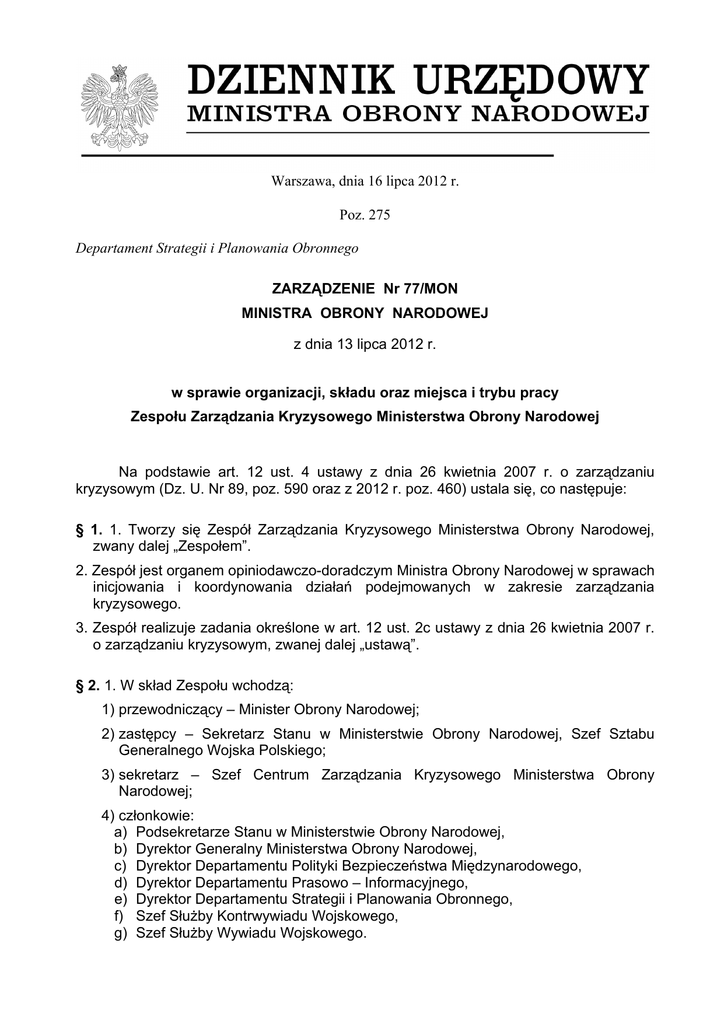 DZIENNIK URZĘDOWY
MINISTRA OBRONY NARODOWEJ

Warszawa, dnia 16 lipca 2012 r.

Poz. 275

Departament Strategii i Planowania Obronnego

ZARZĄDZENIE Nr 77/MON
MINISTRA OBRONY NARODOWEJ

z dnia 13 lipca 2012 r.

w sprawie organizacji, składu oraz miejsca i trybu pracy
Zespołu Zarządzania Kryzysowego Ministerstwa Obrony Narodowej

Na podstawie art. 12 ust. 4 ustawy z dnia 26 kwietnia 2007 r. o zarządzaniu kryzysowym (Dz. U. Nr 89, poz. 590 oraz z 2012 r. poz. 460) ustala się, co następuje:

§ 1. 1. Tworzy się Zespół Zarządzania Kryzysowego Ministerstwa Obrony Narodowej, zwany dalej „Zespołem”.
2. Zespół jest organem opiniodawczo-doradczym Ministra Obrony Narodowej w sprawach inicjowania i koordynowania działań podejmowanych w zakresie zarządzania kryzysowego.
3. Zespół realizuje zadania określone w art. 12 ust. 2c ustawy z dnia 26 kwietnia 2007 r. o zarządzaniu kryzysowym, zwanej dalej „ustawą”.

§ 2. 1. W skład Zespołu wchodzą:
1) przewodniczący – Minister Obrony Narodowej;
2) zastępcy – Sekretarz Stanu w Ministerstwie Obrony Narodowej, Szef Sztabu Generalnego Wojska Polskiego;
3) sekretarz – Szef Centrum Zarządzania Kryzysowego Ministerstwa Obrony Narodowej;
4) członkowie:
a) Podsekretarze Stanu w Ministerstwie Obrony Narodowej,
b) Dyrektor Generalny Ministerstwa Obrony Narodowej,
c) Dyrektor Departamentu Polityki Bezpieczeństwa Międzynarodowego,
d) Dyrektor Departamentu Prasowo – Informacyjnego,
e) Dyrektor Departamentu Strategii i Planowania Obronnego,
f) Szef Służby Kontrwywiadu Wojskowego,
g) Szef Służby Wywiadu Wojskowego.